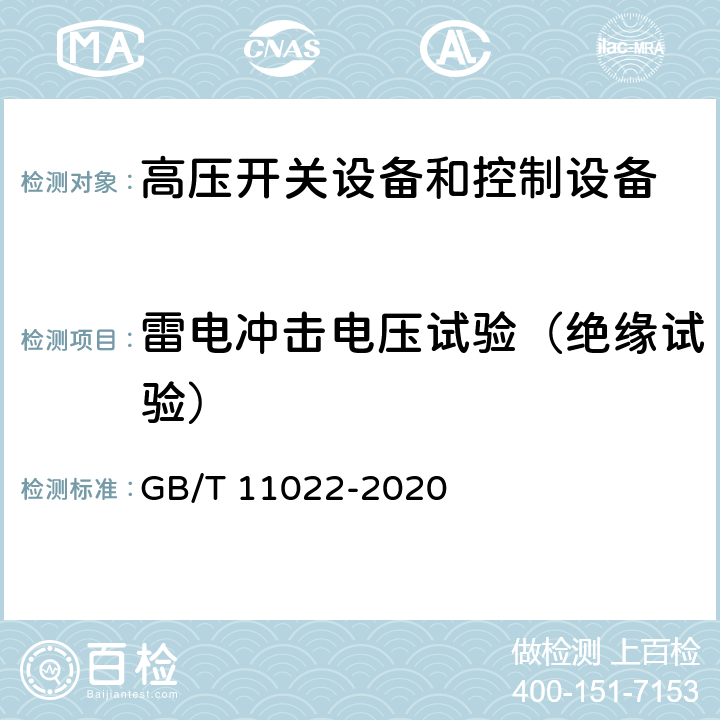 MA CNAS AC ilac-MRA

检测对象：高压开关设备和控制设备

检测项目：雷电冲击电压试验（绝缘试验）

检测标准：GB/T 11022-2020

百检 Baijiantest.com

做检测 上百检
400-151-7153